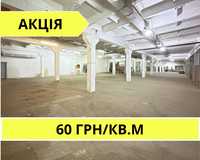 АКЦІЯ

60 ГРН/КВ.М